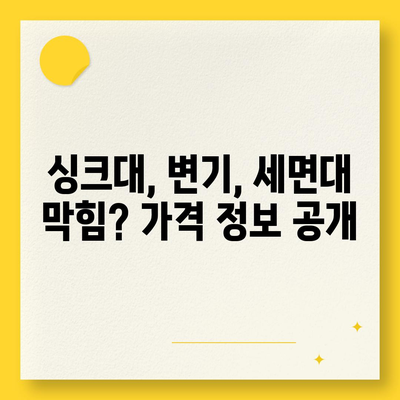 싱크대, 변기, 세면대 막힘? 가격 정보 공개